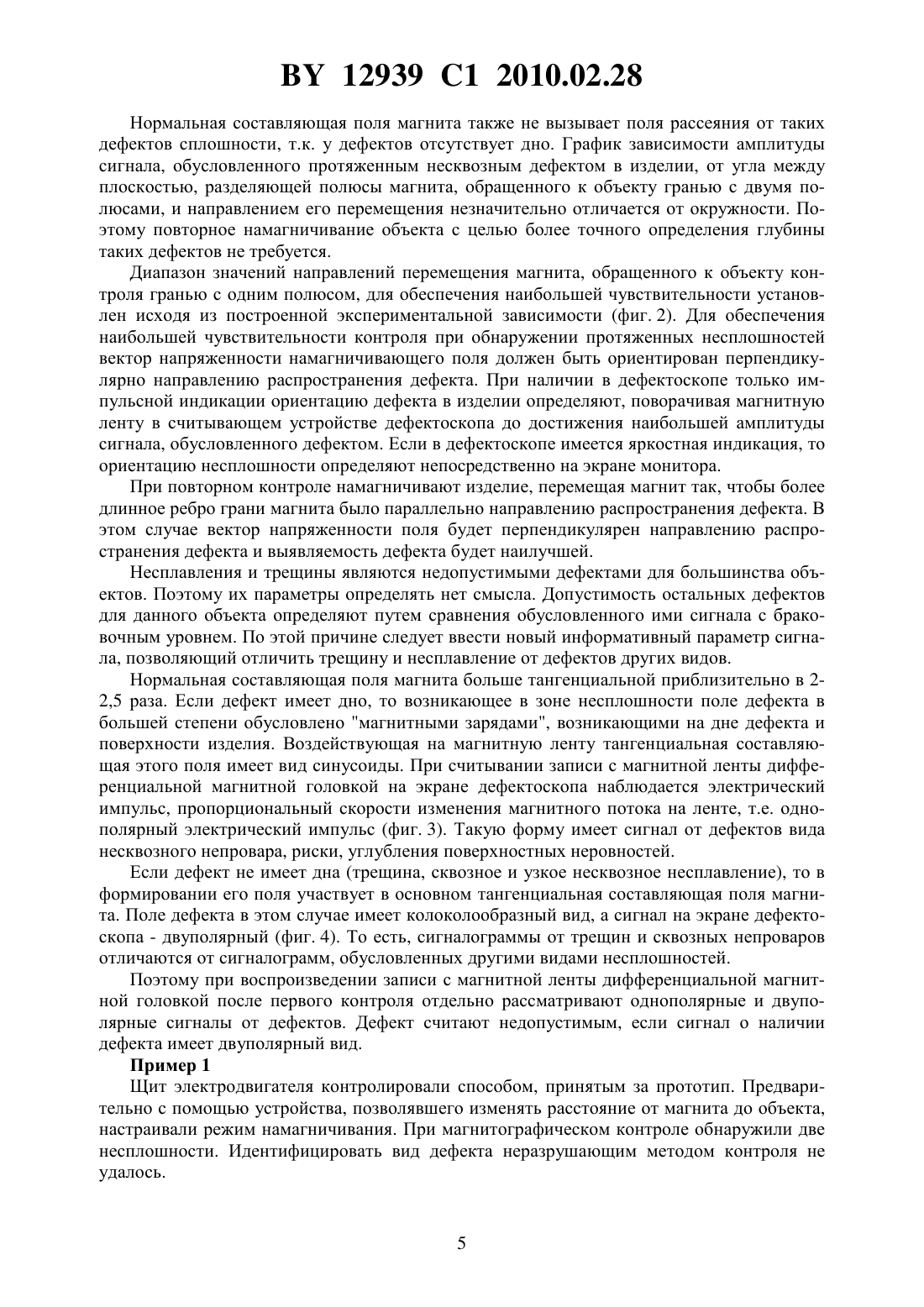 BY 12939 C1 2010.02.28

Нормальная составляющая поля магнита также не вызывает поля рассеяния от таких дефектов сплошности, т.к. у дефектов отсутствует дно. График зависимости амплитуды сигнала, обусловленного протяженным несквозным дефектом в изделии, от угла между плоскостью, разделяющей полюсы магнита, обращенного к объекту гранью с двумя полюсами, и направлением его перемещения незначительно отличается от окружности. Поэтому повторное намагничивание объекта с целью более точного определения глубины таких дефектов не требуется.

Диапазон значений направлений перемещения магнита, обращенного к объекту контроля гранью с одним полюсом, для обеспечения наибольшей чувствительности установлен исходя из построенной экспериментальной зависимости (фиг. 2). Для обеспечения наибольшей чувствительности контроля при обнаружении протяженных несплошностей вектор напряженности намагничивающего поля должен быть ориентирован перпендикулярно направлению распространения дефекта. При наличии в дефектоскопе только импульсной индикации ориентацию дефекта в изделии определяют, поворачивая магнитную ленту в считывающем устройстве дефектоскопа до достижения наибольшей амплитуды сигнала, обусловленного дефектом. Если в дефектоскопе имеется яркостная индикация, то ориентацию несплошности определяют непосредственно на экране монитора.

При повторном контроле намагничивают изделие, перемещая магнит так, чтобы более длинное ребро грани магнита было параллельно направлению распространения дефекта. В этом случае вектор напряженности поля будет перпендикулярен направлению распространения дефекта и выявляемость дефекта будет наилучшей.

Несплавления и трещины являются недопустимыми дефектами для большинства объектов. Поэтому их параметры определять нет смысла. Допустимость остальных дефектов для данного объекта определяют путем сравнения обусловленного ими сигнала с браковочным уровнем. По этой причине следует ввести новый информативный параметр сигнала, позволяющий отличить трещину и несплавление от дефектов других видов.

Нормальная составляющая поля магнита больше тангенциальной приблизительно в 2-2,5 раза. Если дефект имеет дно, то возникающее в зоне несплошности поле дефекта в большей степени обусловлено "магнитными зарядами", возникающими на дне дефекта и поверхности изделия. Воздействующая на магнитную ленту тангенциальная составляющая этого поля имеет вид синусоиды. При считывании записи с магнитной ленты дифференциальной магнитной головкой на экране дефектоскопа наблюдается электрический импульс, пропорциональный скорости изменения магнитного потока на ленте, т.е. однополярный электрический импульс (фиг. 3). Такую форму имеет сигнал от дефектов вида несквозного непровара, риски, углубления поверхностных неровностей.

Если дефект не имеет дна (трещина, сквозное и узкое несквозное несплавление), то в формировании его поля участвует в основном тангенциальная составляющая поля магнита. Поле дефекта в этом случае имеет колоколообразный вид, а сигнал на экране дефектоскопа - двуполярный (фиг. 4). То есть, сигналограммы от трещин и сквозных непроваров отличаются от сигналограмм, обусловленных другими видами несплошностей.

Поэтому при воспроизведении записи с магнитной ленты дифференциальной магнитной головкой после первого контроля отдельно рассматривают однополярные и двуполярные сигналы от дефектов. Дефект считают недопустимым, если сигнал о наличии дефекта имеет двуполярный вид.

Пример 1

Щит электродвигателя контролировали способом, принятым за прототип. Предварительно с помощью устройства, позволявшего изменять расстояние от магнита до объекта, настраивали режим намагничивания. При магнитографическом контроле обнаружили две несплошности. Идентифицировать вид дефекта неразрушающим методом контроля не удалось.

5